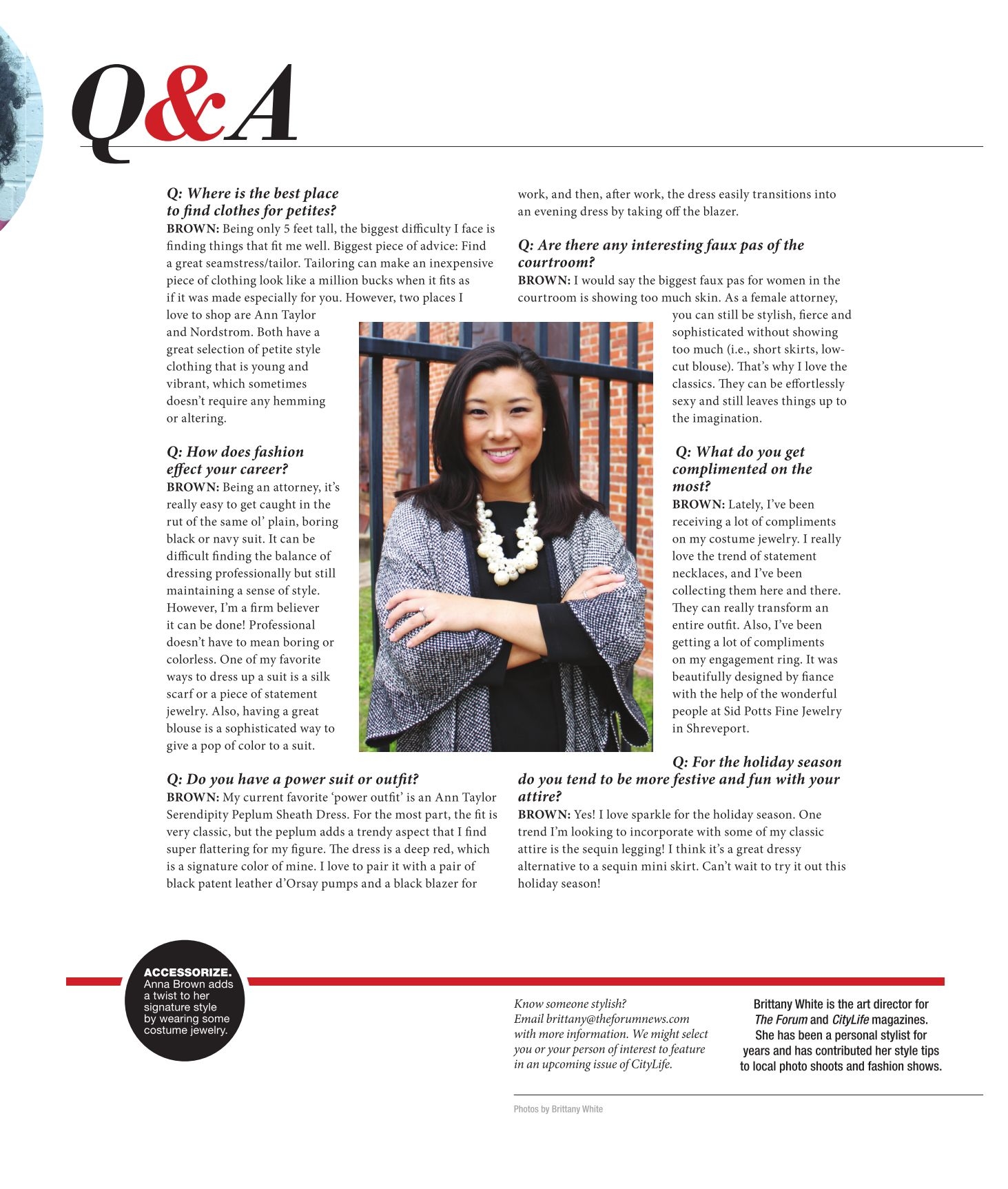 Q&A

Q: Where is the best place to find clothes for petites?
BROWN: Being only 5 feet tall, the biggest difficulty I face is finding things that fit me well. Biggest piece of advice: Find a great seamstress/tailor. Tailoring can make an inexpensive piece of clothing look like a million bucks when it fits as if it was made especially for you. However, two places I love to shop are Ann Taylor and Nordstrom. Both have a great selection of petite style clothing that is young and vibrant, which sometimes doesn't require any hemming or altering.

Q: How does fashion effect your career?
BROWN: Being an attorney, it's really easy to get caught in the rut of the same ol' plain, boring black or navy suit. It can be difficult finding the balance of dressing professionally but still maintaining a sense of style. However, I'm a firm believer it can be done! Professional doesn't have to mean boring or colorless. One of my favorite ways to dress up a suit is a silk scarf or a piece of statement jewelry. Also, having a great blouse is a sophisticated way to give a pop of color to a suit.

Q: Do you have a power suit or outfit?
BROWN: My current favorite 'power outfit' is an Ann Taylor Serendipity Peplum Sheath Dress. For the most part, the fit is very classic, but the peplum adds a trendy aspect that I find super flattering for my figure. The dress is a deep red, which is a signature color of mine. I love to pair it with a pair of black patent leather d'Orsay pumps and a black blazer for work, and then, after work, the dress easily transitions into an evening dress by taking off the blazer.

Q: Are there any interesting faux pas of the courtroom?
BROWN: I would say the biggest faux pas for women in the courtroom is showing too much skin. As a female attorney, you can still be stylish, fierce and sophisticated without showing too much (i.e., short skirts, low-cut blouse). That's why I love the classics. They can be effortlessly sexy and still leaves things up to the imagination.

Q: What do you get complimented on the most?
BROWN: Lately, I've been receiving a lot of compliments on my costume jewelry. I really love the trend of statement necklaces, and I've been collecting them here and there. They can really transform an entire outfit. Also, I've been getting a lot of compliments on my engagement ring. It was beautifully designed by fiance with the help of the wonderful people at Sid Potts Fine Jewelry in Shreveport.

Q: For the holiday season do you tend to be more festive and fun with your attire?
BROWN: Yes! I love sparkle for the holiday season. One trend I'm looking to incorporate with some of my classic attire is the sequin legging! I think it's a great dressy alternative to a sequin mini skirt. Can't wait to try it out this holiday season!

ACCESSORIZE. Anna Brown adds a twist to her signature style by wearing some costume jewelry.

Know someone stylish? Email brittany@theforumnews.com with more information. We might select you or your person of interest to feature in an upcoming issue of CityLife.

Brittany White is the art director for The Forum and CityLife magazines. She has been a personal stylist for years and has contributed her style tips to local photo shoots and fashion shows.

Photos by Brittany White